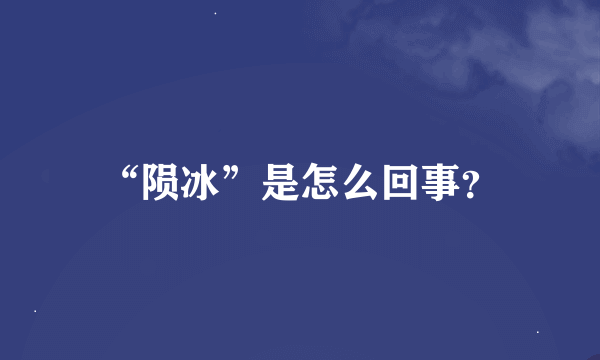 “陨冰”是怎么回事？